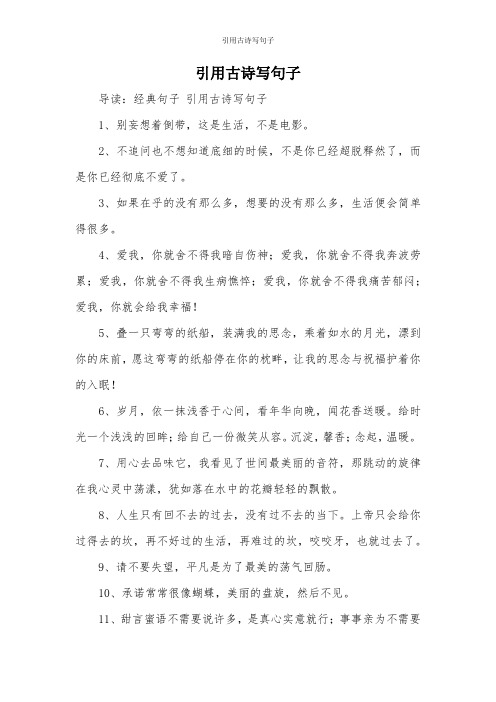 引用古诗写句子

引用古诗写句子

导读：经典句子 引用古诗写句子

1、别妄想着倒带，这是生活，不是电影。

2、不追问也不想知道底细的时候，不是你已经超脱释然了，而是你已经彻底不爱了。

3、如果在乎的没有那么多，想要的没有那么多，生活便会简单得很多。

4、爱我，你就舍不得我暗自伤神；爱我，你就舍不得我奔波劳累；爱我，你就舍不得我生病憔悴；爱我，你就舍不得我痛苦郁闷；爱我，你就会给我幸福！

5、叠一只弯弯的纸船，装满我的思念，乘着如水的月光，漂到你的床前，愿这弯弯的纸船停在你的枕畔，让我的思念与祝福护着你的入眠！

6、岁月，依一抹浅香于心间，看年华向晚，闻花香送暖。给时光一个浅浅的回眸；给自己一份微笑从容。沉淀，馨香；念起，温暖。

7、用心去品味它，我看见了世间最美丽的音符，那跳动的旋律在我心灵中荡漾，犹如落在水中的花瓣轻轻的飘散。

8、人生只有回不去的过去，没有过不去的当下。上帝只会给你过得去的坎，再不好过的生活，再难过的坎，咬咬牙，也就过去了。

9、请不要失望，平凡是为了最美的荡气回肠。

10、承诺常常很像蝴蝶，美丽的盘旋，然后不见。

11、甜言蜜语不需要说许多，是真心实意就行；事事亲为不需要